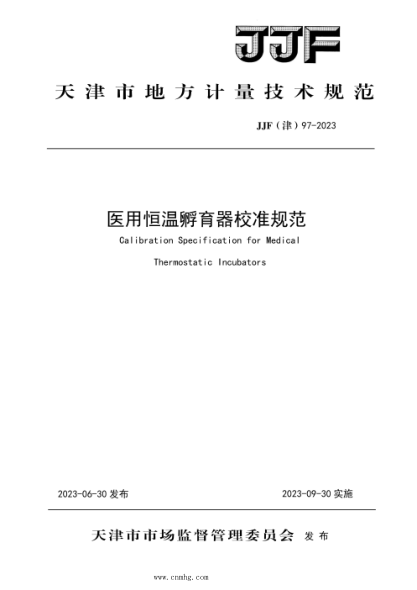 JJF

天津市地方计量技术规范

JJF（津）97-2023

医用恒温孵育器校准规范

Calibration Specification for Medical Thermostatic Incubators

2023-06-30 发布

2023-09-30 实施

天津市市场监督管理委员会 发布

www.cnmhg.com